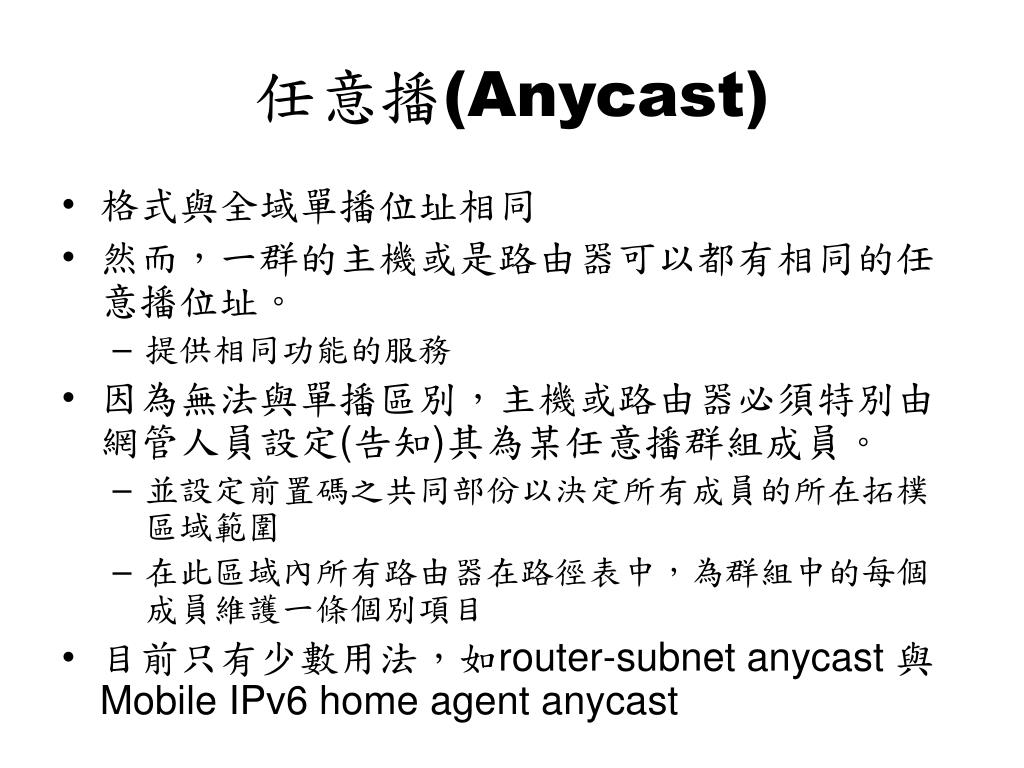 任意播(Anycast)

• 格式與全域單播位址相同
• 然而，一群的主機或是路由器可以都有相同的任意播位址。
  – 提供相同功能的服務
• 因為無法與單播區別，主機或路由器必須特別由網管人員設定(告知)其為某任意播群組成員。
  – 並設定前置碼之共同部份以決定所有成員的所在拓樸區域範圍
  – 在此區域內所有路由器在路徑表中，為群組中的每個成員維護一條個別項目
• 目前只有少數用法，如router-subnet anycast 與 Mobile IPv6 home agent anycast